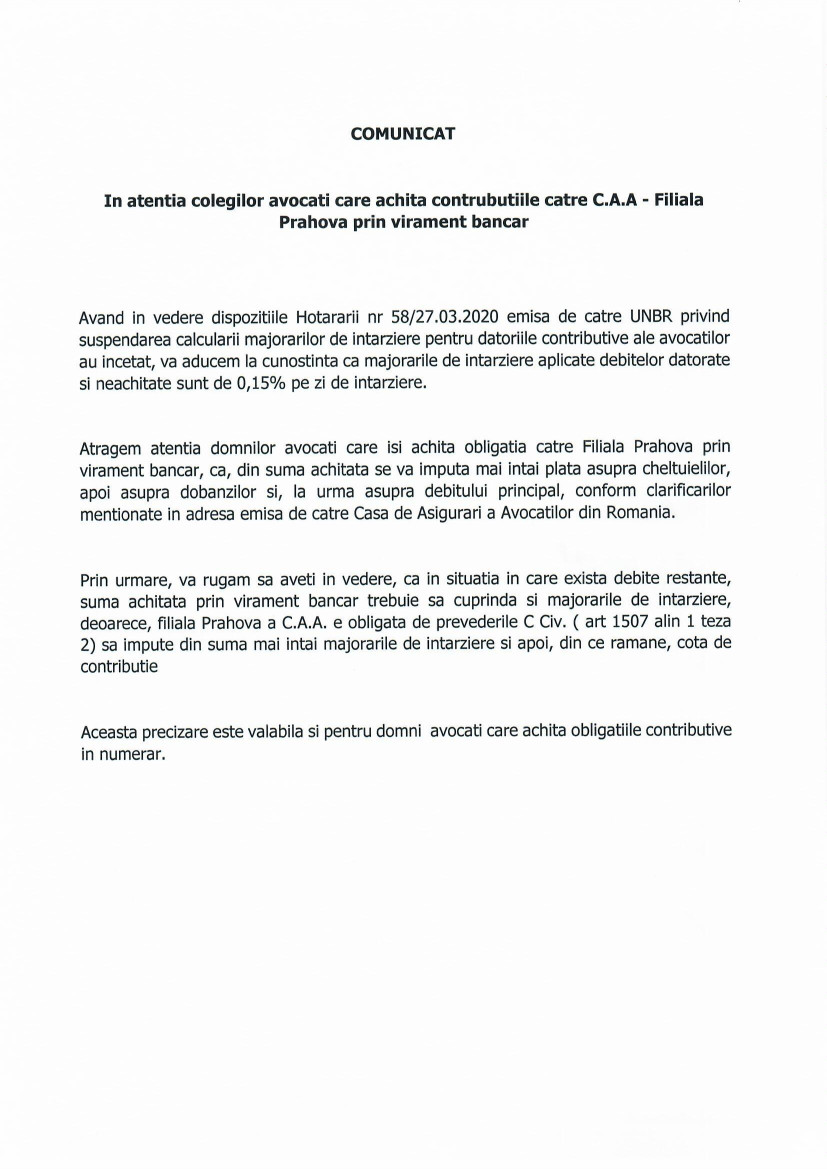 COMUNICAT

In atentia colegilor avocati care achita contrubutiile catre C.A.A - Filiala Prahova prin virament bancar

Avand in vedere dispozitiile Hotararii nr 58/27.03.2020 emisa de catre UNBR privind suspendarea calcularii majorarilor de intarziere pentru datoriile contributive ale avocatilor au incetat, va aducem la cunostinta ca majorarile de intarziere aplicate debitelor datorate si neachitate sunt de 0,15% pe zi de intarziere.

Atragem atentia domnilor avocati care isi achita obligatia catre Filiala Prahova prin virament bancar, ca, din suma achitata se va imputa mai intai plata asupra cheltuielilor, apoi asupra dobanzilor si, la urma asupra debitului principal, conform clarificarilor mentionate in adresa emisa de catre Casa de Asigurari a Avocatilor din Romania.

Prin urmare, va rugam sa aveti in vedere, ca in situatia in care exista debite restante, suma achitata prin virament bancar trebuie sa cuprinda si majorarile de intarziere, deoarece, filiala Prahova a C.A.A. e obligata de prevederile C Civ. ( art 1507 alin 1 teza 2) sa impute din suma mai intai majorarile de intarziere si apoi, din ce ramane, cota de contributie

Aceasta precizare este valabila si pentru domni avocati care achita obligatiile contributive in numerar.